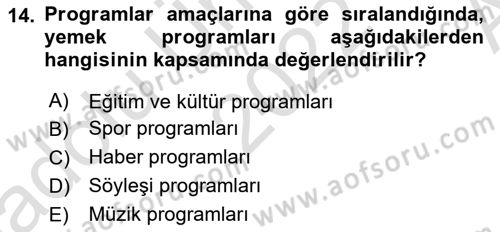 14. Programlar amaçlarına göre sıralandığında, yemek programları aşağıdakilerden hangisinin kapsamında değerlendirilir?

A) Eğitim ve kültür programları
B) Spor programları
C) Haber programları
D) Söyleşi programları
E) Müzik programları

www.aofsoru.com
www.aofsoru.com
www.aofsoru.com